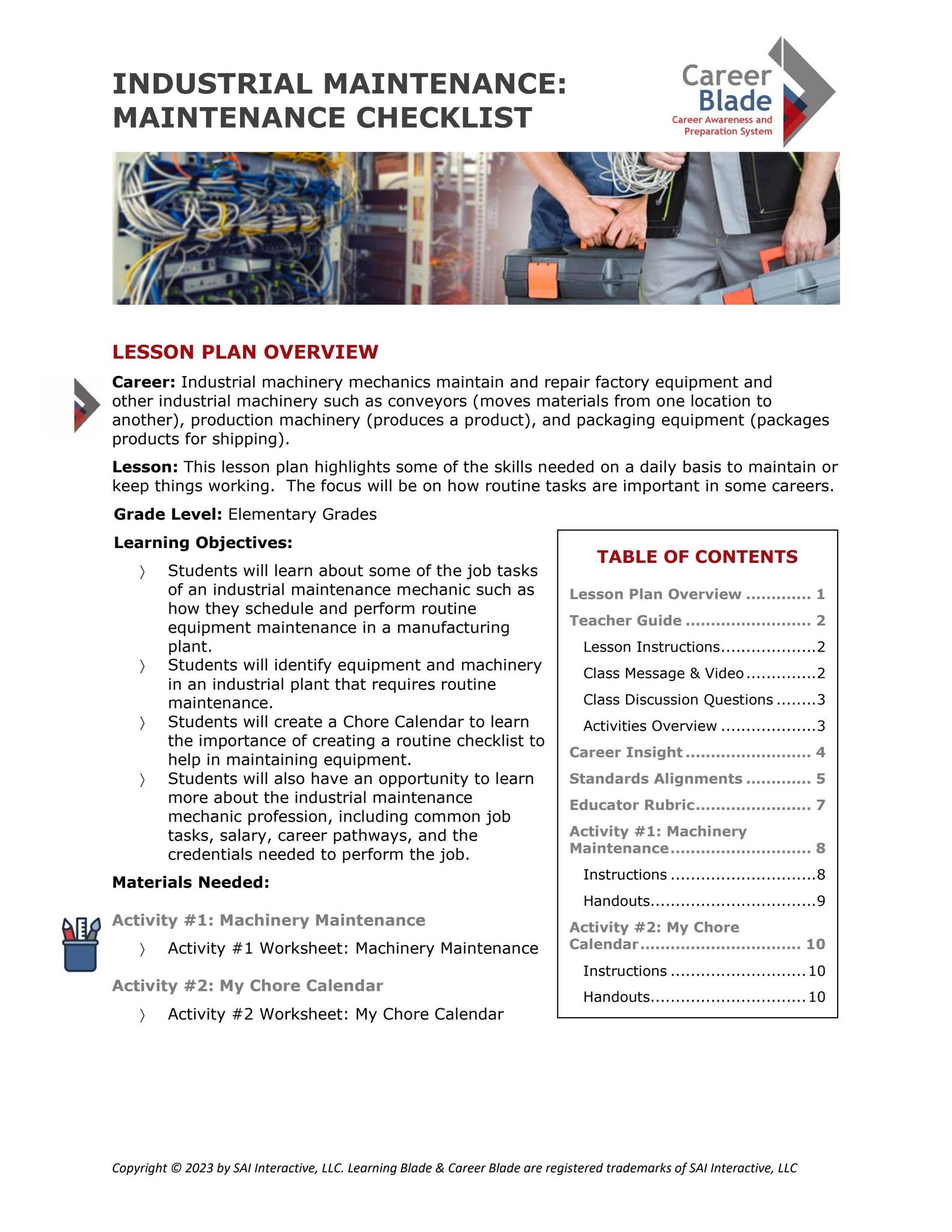 INDUSTRIAL MAINTENANCE:
MAINTENANCE CHECKLIST

Career
Blade
Career Awareness and
Preparation System

LESSON PLAN OVERVIEW

Career: Industrial machinery mechanics maintain and repair factory equipment and other industrial machinery such as conveyors (moves materials from one location to another), production machinery (produces a product), and packaging equipment (packages products for shipping).

Lesson: This lesson plan highlights some of the skills needed on a daily basis to maintain or keep things working. The focus will be on how routine tasks are important in some careers.

Grade Level: Elementary Grades

Learning Objectives:

〉 Students will learn about some of the job tasks of an industrial maintenance mechanic such as how they schedule and perform routine equipment maintenance in a manufacturing plant.
〉 Students will identify equipment and machinery in an industrial plant that requires routine maintenance.
〉 Students will create a Chore Calendar to learn the importance of creating a routine checklist to help in maintaining equipment.
〉 Students will also have an opportunity to learn more about the industrial maintenance mechanic profession, including common job tasks, salary, career pathways, and the credentials needed to perform the job.

Materials Needed:

Activity #1: Machinery Maintenance
〉 Activity #1 Worksheet: Machinery Maintenance

Activity #2: My Chore Calendar
〉 Activity #2 Worksheet: My Chore Calendar

TABLE OF CONTENTS
Lesson Plan Overview 1
Teacher Guide 2
Lesson Instructions 2
Class Message & Video 2
Class Discussion Questions 3
Activities Overview 3
Career Insight 4
Standards Alignments 5
Educator Rubric 7
Activity #1: Machinery Maintenance 8
Instructions 8
Handouts 9
Activity #2: My Chore Calendar 10
Instructions 10
Handouts 10

Copyright © 2023 by SAI Interactive, LLC. Learning Blade & Career Blade are registered trademarks of SAI Interactive, LLC